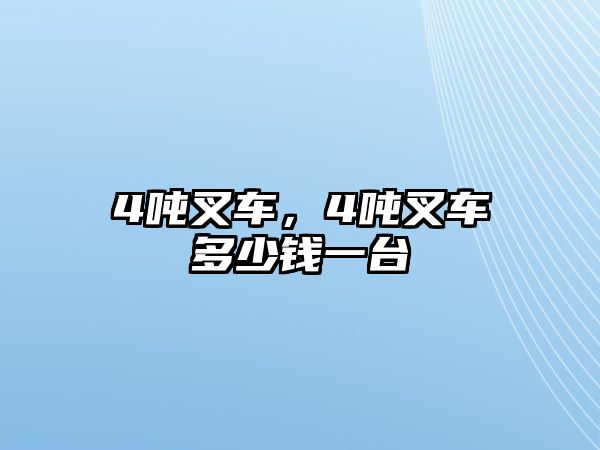 4吨叉车，4吨叉车多少钱一台